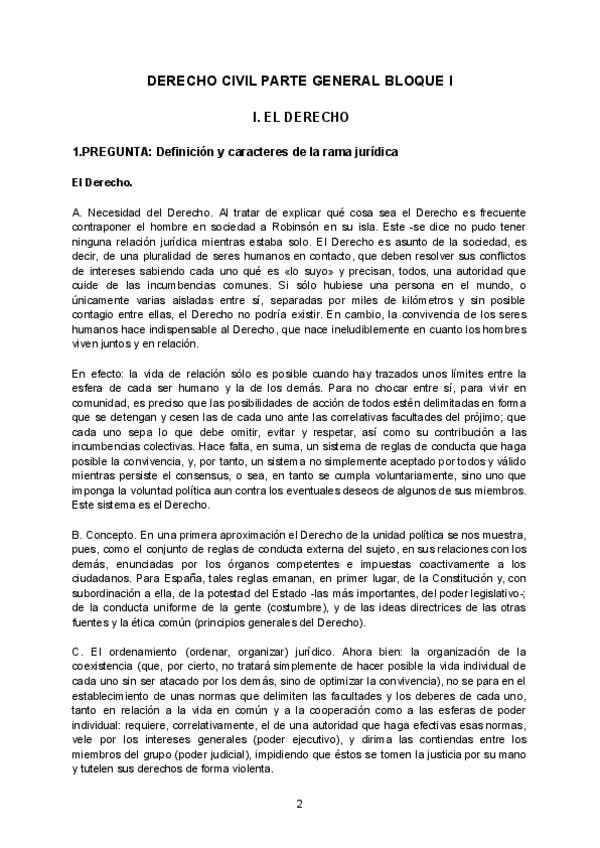 DERECHO CIVIL PARTE GENERAL BLOQUE I

I. EL DERECHO

1.PREGUNTA: Definición y caracteres de la rama jurídica

El Derecho.

A. Necesidad del Derecho. Al tratar de explicar qué cosa sea el Derecho es frecuente contraponer el hombre en sociedad a Robinsón en su isla. Este -se dice no pudo tener ninguna relación jurídica mientras estaba solo. El Derecho es asunto de la sociedad, es decir, de una pluralidad de seres humanos en contacto, que deben resolver sus conflictos de intereses sabiendo cada uno qué es «lo suyo» y precisan, todos, una autoridad que cuide de las incumbencias comunes. Si sólo hubiese una persona en el mundo, o únicamente varias aisladas entre sí, separadas por miles de kilómetros y sin posible contagio entre ellas, el Derecho no podría existir. En cambio, la convivencia de los seres humanos hace indispensable al Derecho, que nace ineludiblemente en cuanto los hombres viven juntos y en relación.

En efecto: la vida de relación sólo es posible cuando hay trazados unos límites entre la esfera de cada ser humano y la de los demás. Para no chocar entre sí, para vivir en comunidad, es preciso que las posibilidades de acción de todos estén delimitadas en forma que se detengan y cesen las de cada uno ante las correlativas facultades del prójimo; que cada uno sepa lo que debe omitir, evitar y respetar, así como su contribución a las incumbencias colectivas. Hace falta, en suma, un sistema de reglas de conducta que haga posible la convivencia, y, por tanto, un sistema no simplemente aceptado por todos y válido mientras persiste el consensus, o sea, en tanto se cumpla voluntariamente, sino uno que imponga la voluntad política aun contra los eventuales deseos de algunos de sus miembros. Este sistema es el Derecho.

B. Concepto. En una primera aproximación el Derecho de la unidad política se nos muestra, pues, como el conjunto de reglas de conducta externa del sujeto, en sus relaciones con los demás, enunciadas por los órganos competentes e impuestas coactivamente a los ciudadanos. Para España, tales reglas emanan, en primer lugar, de la Constitución y, con subordinación a ella, de la potestad del Estado -las más importantes, del poder legislativo-; de la conducta uniforme de la gente (costumbre), y de las ideas directrices de las otras fuentes y la ética común (principios generales del Derecho).

C. El ordenamiento (ordenar, organizar) jurídico. Ahora bien: la organización de la coexistencia (que, por cierto, no tratará simplemente de hacer posible la vida individual de cada uno sin ser atacado por los demás, sino de optimizar la convivencia), no se para en el establecimiento de unas normas que delimiten las facultades y los deberes de cada uno, tanto en relación a la vida en común y a la cooperación como a las esferas de poder individual: requiere, correlativamente, el de una autoridad que haga efectivas esas normas, vele por los intereses generales (poder ejecutivo), y dirima las contiendas entre los miembros del grupo (poder judicial), impidiendo que éstos se tomen la justicia por su mano y tutelen sus derechos de forma violenta.

2